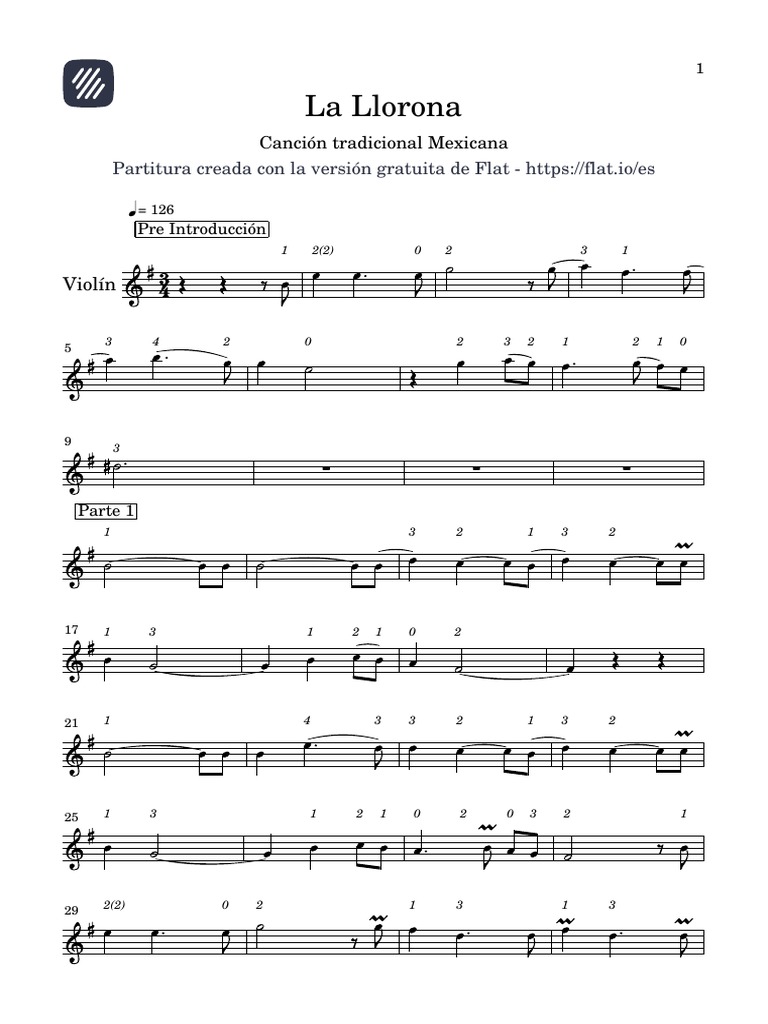 1

La Llorona

Canción tradicional Mexicana

Partitura creada con la versión gratuita de Flat - https://flat.io/es

♩= 126

Pre Introducción

Violín

1 2(2) 0 2 3 1

5 3 4 2 0 2 3 2 1 2 1 0

9 3

Parte 1

1 3 2 1 3 2

17 1 3 1 2 1 0 2

21 1 4 3 3 2 1 3 2

25 1 3 1 2 1 0 2 0 3 2 1

29 2(2) 0 2 1 3 1 3